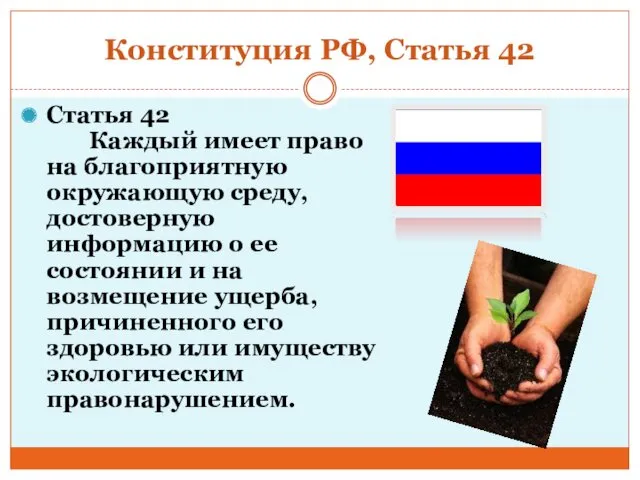 Конституция РФ, Статья 42

Статья 42
Каждый имеет право на благоприятную окружающую среду, достоверную информацию о ее состоянии и на возмещение ущерба, причиненного его здоровью или имуществу экологическим правонарушением.